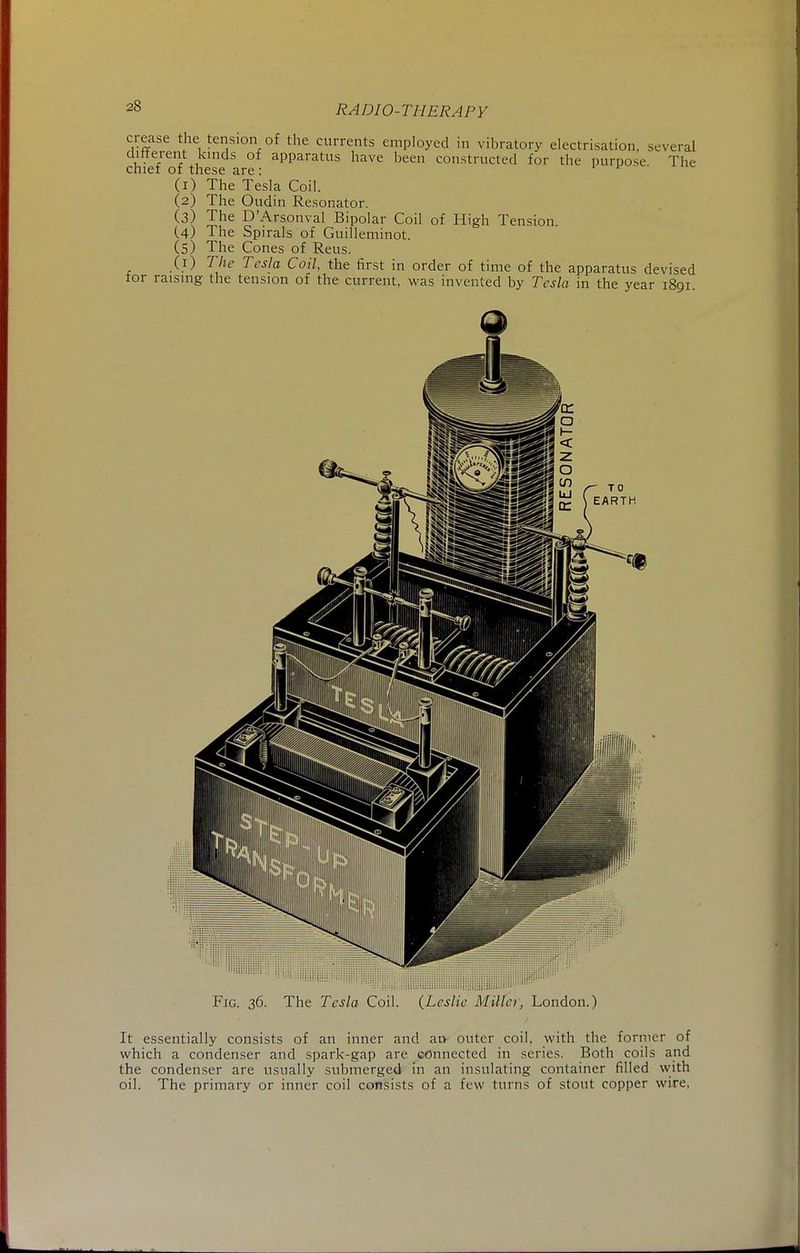 28 RADIO-THERAPY

crease the tension of the currents employed in vibratory electrisation, several different kinds of apparatus have been constructed for the purpose. The chief of these are:

(1) The Tesla Coil.
(2) The Oudin Resonator.
(3) The D'Arsonval Bipolar Coil of High Tension.
(4) The Spirals of Guilleminot.
(5) The Cones of Reus.

(1) The Tesla Coil, the first in order of time of the apparatus devised for raising the tension of the current, was invented by Tesla in the year 1891.

RESONATOR

TO EARTH

TESLA

STEP-UP TRANSFORMER

Fig. 36. The Tesla Coil. (Leslie Miller, London.)

It essentially consists of an inner and an outer coil, with the former of which a condenser and spark-gap are connected in series. Both coils and the condenser are usually submerged in an insulating container filled with oil. The primary or inner coil consists of a few turns of stout copper wire,